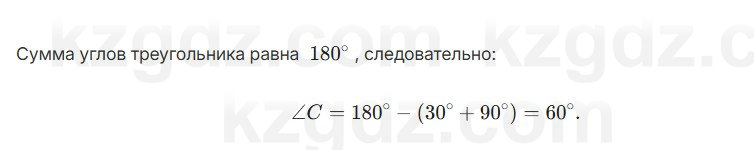 kzgdz.com kzgdz.c

Сумма углов треугольника равна $180^\circ$ , следовательно:

$\angle C = 180^\circ - (30^\circ + 90^\circ) = 60^\circ.$

kzgdz.com